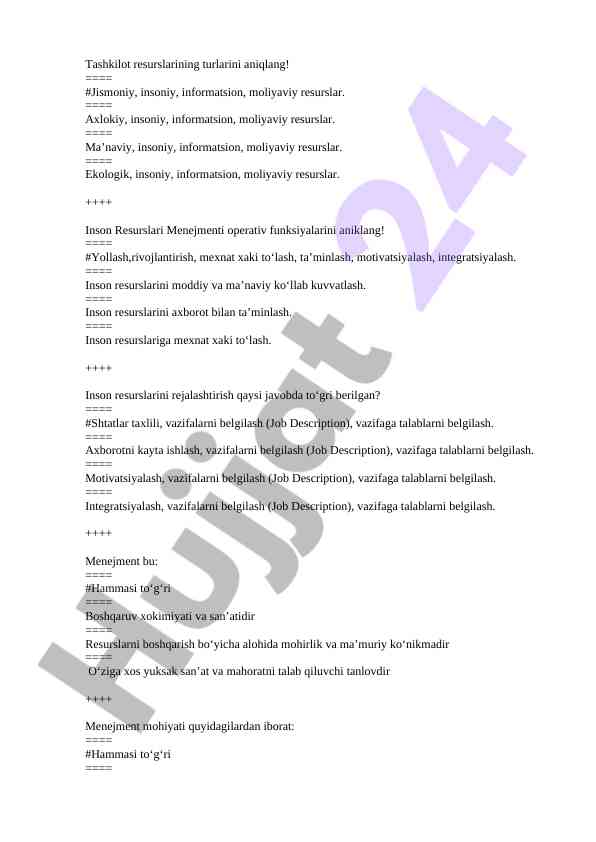 Tashkilot resurslarining turlarini aniqlang!
====
#Jismoniy, insoniy, informatsion, moliyaviy resurslar.
====
Axlokiy, insoniy, informatsion, moliyaviy resurslar.
====
Ma’naviy, insoniy, informatsion, moliyaviy resurslar.
====
Ekologik, insoniy, informatsion, moliyaviy resurslar.

++++

Inson Resurslari Menejmenti operativ funksiyalarini aniklang!
====
#Yollash,rivojlantirish, mexnat xaki to‘lash, ta’minlash, motivatsiyalash, integratsiyalash.
====
Inson resurslarini moddiy va ma’naviy ko‘llab kuvvatlash.
====
Inson resurslarini axborot bilan ta’minlash.
====
Inson resurslariga mexnat xaki to‘lash.

++++

Inson resurslarini rejalashtirish qaysi javobda to‘gri berilgan?
====
#Shtatlar taxlili, vazifalarni belgilash (Job Description), vazifaga talablarni belgilash.
====
Axborotni kayta ishlash, vazifalarni belgilash (Job Description), vazifaga talablarni belgilash.
====
Motivatsiyalash, vazifalarni belgilash (Job Description), vazifaga talablarni belgilash.
====
Integratsiyalash, vazifalarni belgilash (Job Description), vazifaga talablarni belgilash.

++++

Menejment bu:
====
#Hammasi to‘g‘ri
====
Boshqaruv xokimiyati va san’atidir
====
Resurslarni boshqarish bo‘yicha alohida mohirlik va ma’muriy ko‘nikmadir
====
O‘ziga xos yuksak san’at va mahoratni talab qiluvchi tanlovdir

++++

Menejment mohiyati quyidagilardan iborat:
====
#Hammasi to‘g‘ri
====

Hujjat 24